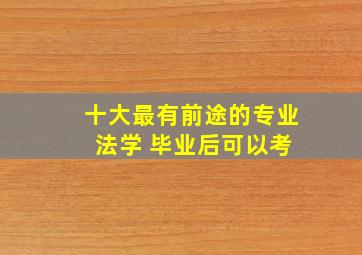 十大最有前途的专业
法学 毕业后可以考